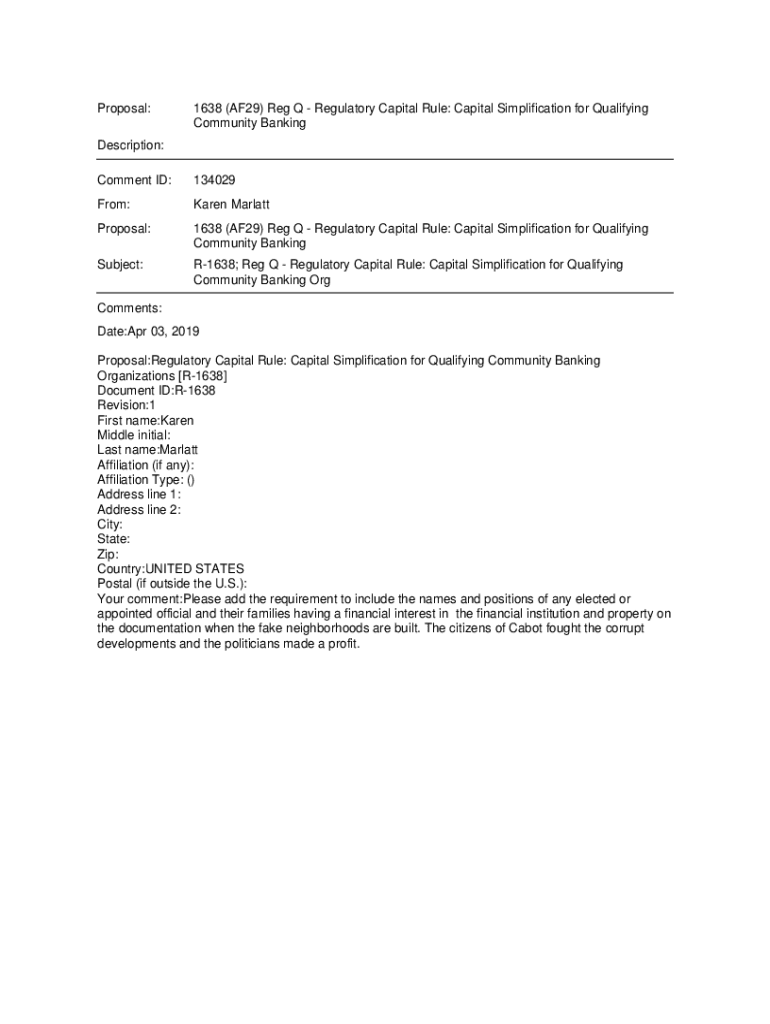 Proposal: 1638 (AF29) Reg Q - Regulatory Capital Rule: Capital Simplification for Qualifying Community Banking

Description:

Comment ID: 134029

From: Karen Marlatt

Proposal: 1638 (AF29) Reg Q - Regulatory Capital Rule: Capital Simplification for Qualifying Community Banking

Subject: R-1638; Reg Q - Regulatory Capital Rule: Capital Simplification for Qualifying Community Banking Org

Comments:

Date:Apr 03, 2019

Proposal:Regulatory Capital Rule: Capital Simplification for Qualifying Community Banking Organizations [R-1638]
Document ID:R-1638
Revision:1
First name:Karen
Middle initial:
Last name:Marlatt
Affiliation (if any):
Affiliation Type: ()
Address line 1:
Address line 2:
City:
State:
Zip:
Country:UNITED STATES
Postal (if outside the U.S.):
Your comment:Please add the requirement to include the names and positions of any elected or appointed official and their families having a financial interest in the financial institution and property on the documentation when the fake neighborhoods are built. The citizens of Cabot fought the corrupt developments and the politicians made a profit.